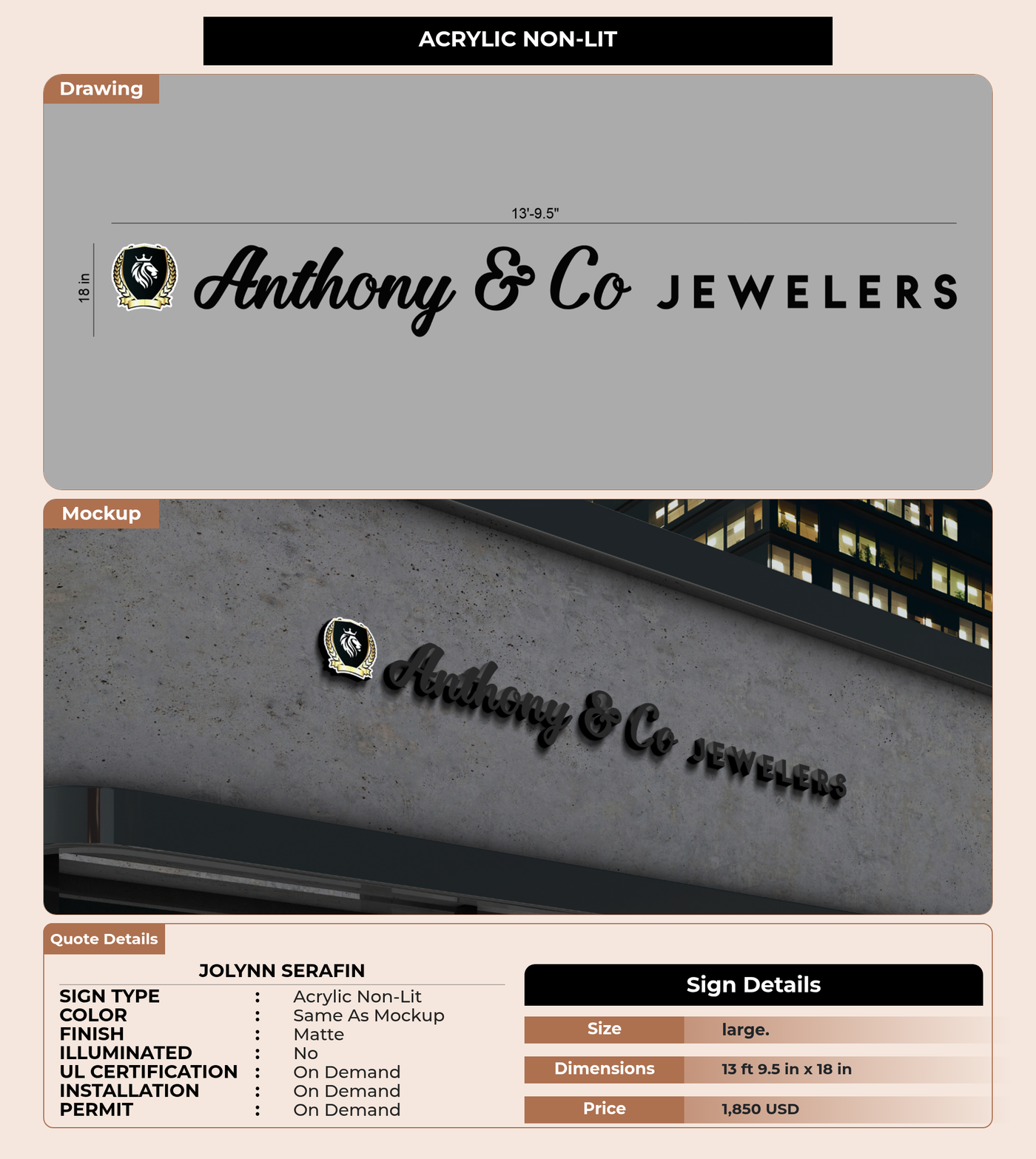 ACRYLIC NON-LIT

Drawing

13'-9.5"

18 in

Anthony & Co JEWELERS

Mockup

Anthony & Co JEWELERS

Quote Details

JOLYNN SERAFIN

SIGN TYPE : Acrylic Non-Lit
COLOR : Same As Mockup
FINISH : Matte
ILLUMINATED : No
UL CERTIFICATION : On Demand
INSTALLATION : On Demand
PERMIT : On Demand

Sign Details

Size large.
Dimensions 13 ft 9.5 in x 18 in
Price 1,850 USD